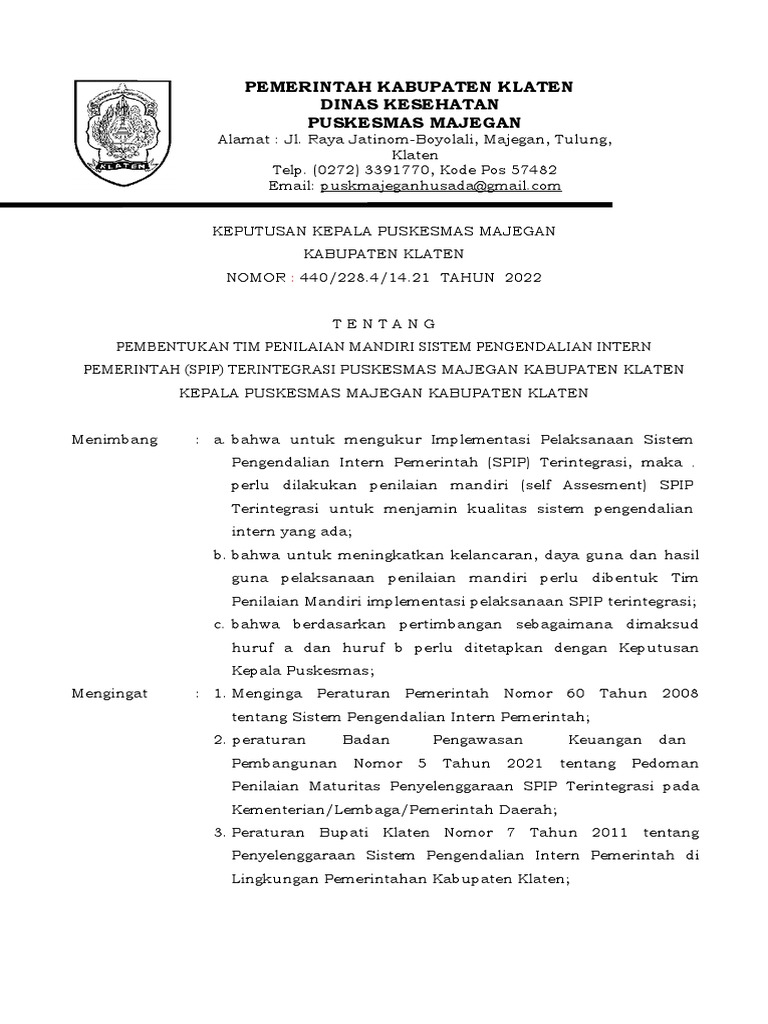 KLATEN

PEMERINTAH KABUPATEN KLATEN
DINAS KESEHATAN
PUSKESMAS MAJEGAN
Alamat : Jl. Raya Jatinom-Boyolali, Majegan, Tulung, Klaten
Telp. (0272) 3391770, Kode Pos 57482
Email: puskmajeganhusada@gmail.com

KEPUTUSAN KEPALA PUSKESMAS MAJEGAN
KABUPATEN KLATEN
NOMOR : 440/228.4/14.21 TAHUN 2022

T E N T A N G
PEMBENTUKAN TIM PENILAIAN MANDIRI SISTEM PENGENDALIAN INTERN PEMERINTAH (SPIP) TERINTEGRASI PUSKESMAS MAJEGAN KABUPATEN KLATEN
KEPALA PUSKESMAS MAJEGAN KABUPATEN KLATEN

Menimbang : a. bahwa untuk mengukur Implementasi Pelaksanaan Sistem Pengendalian Intern Pemerintah (SPIP) Terintegrasi, maka . perlu dilakukan penilaian mandiri (self Assesment) SPIP Terintegrasi untuk menjamin kualitas sistem pengendalian intern yang ada;
b. bahwa untuk meningkatkan kelancaran, daya guna dan hasil guna pelaksanaan penilaian mandiri perlu dibentuk Tim Penilaian Mandiri implementasi pelaksanaan SPIP terintegrasi;
c. bahwa berdasarkan pertimbangan sebagaimana dimaksud huruf a dan huruf b perlu ditetapkan dengan Keputusan Kepala Puskesmas;

Mengingat : 1. Menginga Peraturan Pemerintah Nomor 60 Tahun 2008 tentang Sistem Pengendalian Intern Pemerintah;
2. peraturan Badan Pengawasan Keuangan dan Pembangunan Nomor 5 Tahun 2021 tentang Pedoman Penilaian Maturitas Penyelenggaraan SPIP Terintegrasi pada Kementerian/Lembaga/Pemerintah Daerah;
3. Peraturan Bupati Klaten Nomor 7 Tahun 2011 tentang Penyelenggaraan Sistem Pengendalian Intern Pemerintah di Lingkungan Pemerintahan Kabupaten Klaten;